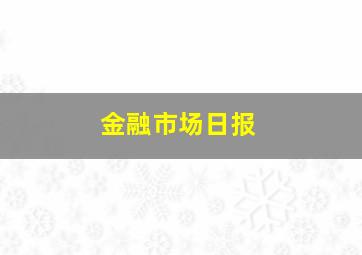 金融市场日报